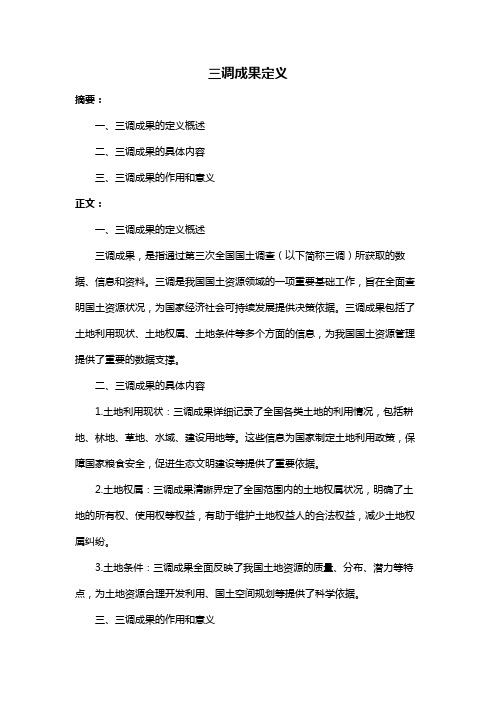 三调成果定义

摘要：

一、三调成果的定义概述

二、三调成果的具体内容

三、三调成果的作用和意义

正文：

一、三调成果的定义概述

三调成果，是指通过第三次全国国土调查（以下简称三调）所获取的数据、信息和资料。三调是我国国土资源领域的一项重要基础工作，旨在全面查明国土资源状况，为国家经济社会可持续发展提供决策依据。三调成果包括了土地利用现状、土地权属、土地条件等多个方面的信息，为我国国土资源管理提供了重要的数据支撑。

二、三调成果的具体内容

1.土地利用现状：三调成果详细记录了全国各类土地的利用情况，包括耕地、林地、草地、水域、建设用地等。这些信息为国家制定土地利用政策，保障国家粮食安全，促进生态文明建设等提供了重要依据。

2.土地权属：三调成果清晰界定了全国范围内的土地权属状况，明确了土地的所有权、使用权等权益，有助于维护土地权益人的合法权益，减少土地权属纠纷。

3.土地条件：三调成果全面反映了我国土地资源的质量、分布、潜力等特点，为土地资源合理开发利用、国土空间规划等提供了科学依据。

三、三调成果的作用和意义